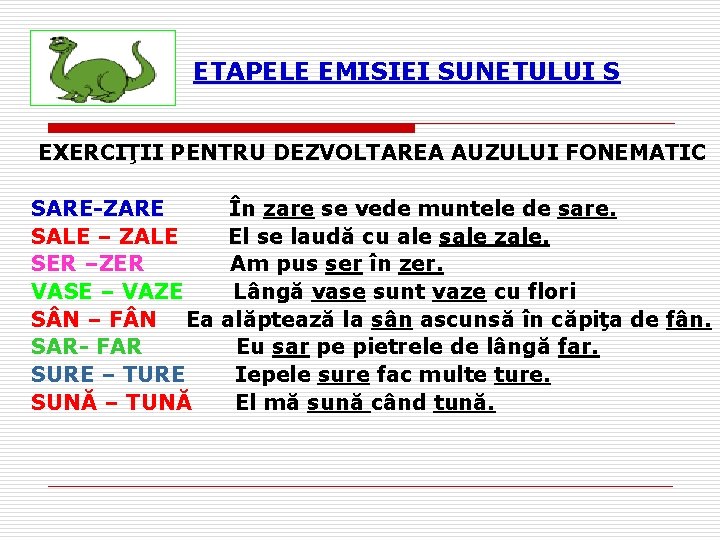 ETAPELE EMISIEI SUNETULUI S

EXERCIŢII PENTRU DEZVOLTAREA AUZULUI FONEMATIC

SARE-ZARE În zare se vede muntele de sare.
SALE – ZALE El se laudă cu ale sale zale.
SER –ZER Am pus ser în zer.
VASE – VAZE Lângă vase sunt vaze cu flori
SÂN – FÂN Ea alăptează la sân ascunsă în căpiţa de fân.
SAR- FAR Eu sar pe pietrele de lângă far.
SURE – TURE Iepele sure fac multe ture.
SUNĂ – TUNĂ El mă sună când tună.